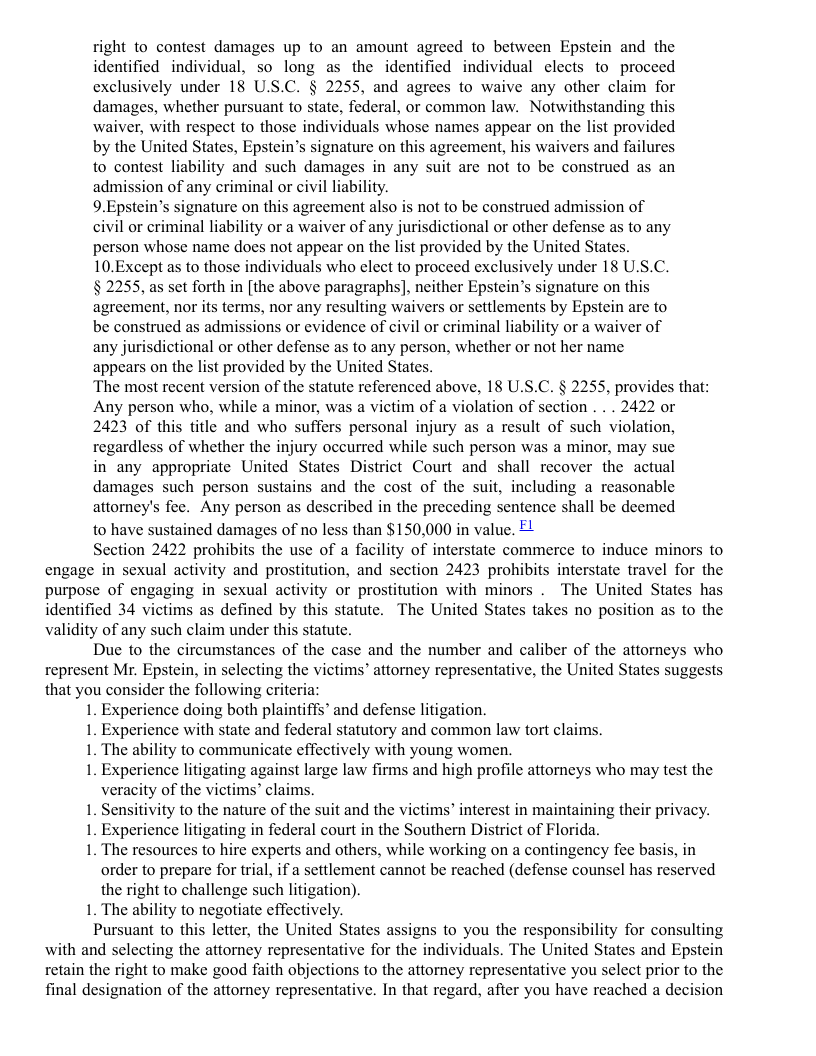 right to contest damages up to an amount agreed to between Epstein and the identified individual, so long as the identified individual elects to proceed exclusively under 18 U.S.C. § 2255, and agrees to waive any other claim for damages, whether pursuant to state, federal, or common law. Notwithstanding this waiver, with respect to those individuals whose names appear on the list provided by the United States, Epstein's signature on this agreement, his waivers and failures to contest liability and such damages in any suit are not to be construed as an admission of any criminal or civil liability.

9.Epstein's signature on this agreement also is not to be construed admission of civil or criminal liability or a waiver of any jurisdictional or other defense as to any person whose name does not appear on the list provided by the United States.

10.Except as to those individuals who elect to proceed exclusively under 18 U.S.C. § 2255, as set forth in [the above paragraphs], neither Epstein's signature on this agreement, nor its terms, nor any resulting waivers or settlements by Epstein are to be construed as admissions or evidence of civil or criminal liability or a waiver of any jurisdictional or other defense as to any person, whether or not her name appears on the list provided by the United States.

The most recent version of the statute referenced above, 18 U.S.C. § 2255, provides that:

Any person who, while a minor, was a victim of a violation of section . . . 2422 or 2423 of this title and who suffers personal injury as a result of such violation, regardless of whether the injury occurred while such person was a minor, may sue in any appropriate United States District Court and shall recover the actual damages such person sustains and the cost of the suit, including a reasonable attorney's fee. Any person as described in the preceding sentence shall be deemed to have sustained damages of no less than $150,000 in value. F1

Section 2422 prohibits the use of a facility of interstate commerce to induce minors to engage in sexual activity and prostitution, and section 2423 prohibits interstate travel for the purpose of engaging in sexual activity or prostitution with minors . The United States has identified 34 victims as defined by this statute. The United States takes no position as to the validity of any such claim under this statute.

Due to the circumstances of the case and the number and caliber of the attorneys who represent Mr. Epstein, in selecting the victims' attorney representative, the United States suggests that you consider the following criteria:

1. Experience doing both plaintiffs' and defense litigation.
1. Experience with state and federal statutory and common law tort claims.
1. The ability to communicate effectively with young women.
1. Experience litigating against large law firms and high profile attorneys who may test the veracity of the victims' claims.
1. Sensitivity to the nature of the suit and the victims' interest in maintaining their privacy.
1. Experience litigating in federal court in the Southern District of Florida.
1. The resources to hire experts and others, while working on a contingency fee basis, in order to prepare for trial, if a settlement cannot be reached (defense counsel has reserved the right to challenge such litigation).
1. The ability to negotiate effectively.

Pursuant to this letter, the United States assigns to you the responsibility for consulting with and selecting the attorney representative for the individuals. The United States and Epstein retain the right to make good faith objections to the attorney representative you select prior to the final designation of the attorney representative. In that regard, after you have reached a decision